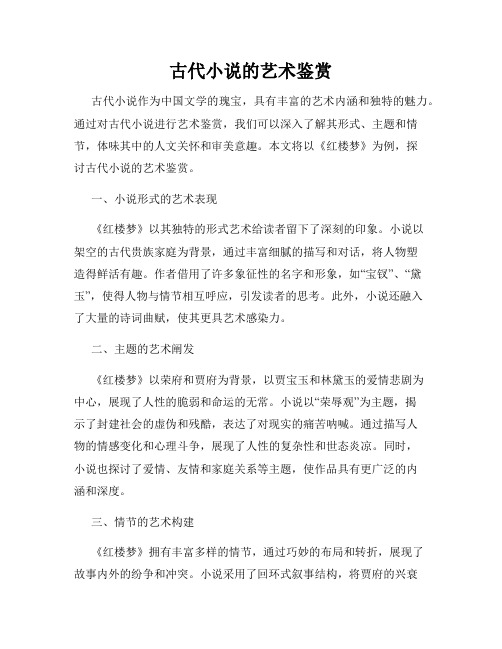 古代小说的艺术鉴赏

古代小说作为中国文学的瑰宝，具有丰富的艺术内涵和独特的魅力。通过对古代小说进行艺术鉴赏，我们可以深入了解其形式、主题和情节，体味其中的人文关怀和审美意趣。本文将以《红楼梦》为例，探讨古代小说的艺术鉴赏。

一、小说形式的艺术表现

《红楼梦》以其独特的形式艺术给读者留下了深刻的印象。小说以架空的古代贵族家庭为背景，通过丰富细腻的描写和对话，将人物塑造得鲜活有趣。作者借用了许多象征性的名字和形象，如“宝钗”、“黛玉”，使得人物与情节相互呼应，引发读者的思考。此外，小说还融入了大量的诗词曲赋，使其更具艺术感染力。

二、主题的艺术阐发

《红楼梦》以荣府和贾府为背景，以贾宝玉和林黛玉的爱情悲剧为中心，展现了人性的脆弱和命运的无常。小说以“荣辱观”为主题，揭示了封建社会的虚伪和残酷，表达了对现实的痛苦呐喊。通过描写人物的情感变化和心理斗争，展现了人性的复杂性和世态炎凉。同时，小说也探讨了爱情、友情和家庭关系等主题，使作品具有更广泛的内涵和深度。

三、情节的艺术构建

《红楼梦》拥有丰富多样的情节，通过巧妙的布局和转折，展现了故事内外的纷争和冲突。小说采用了回环式叙事结构，将贾府的兴衰